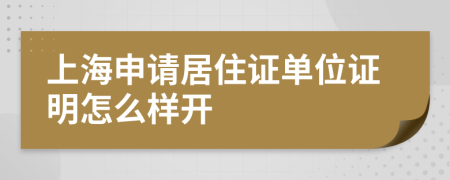 上海申请居住证单位证明怎么样开